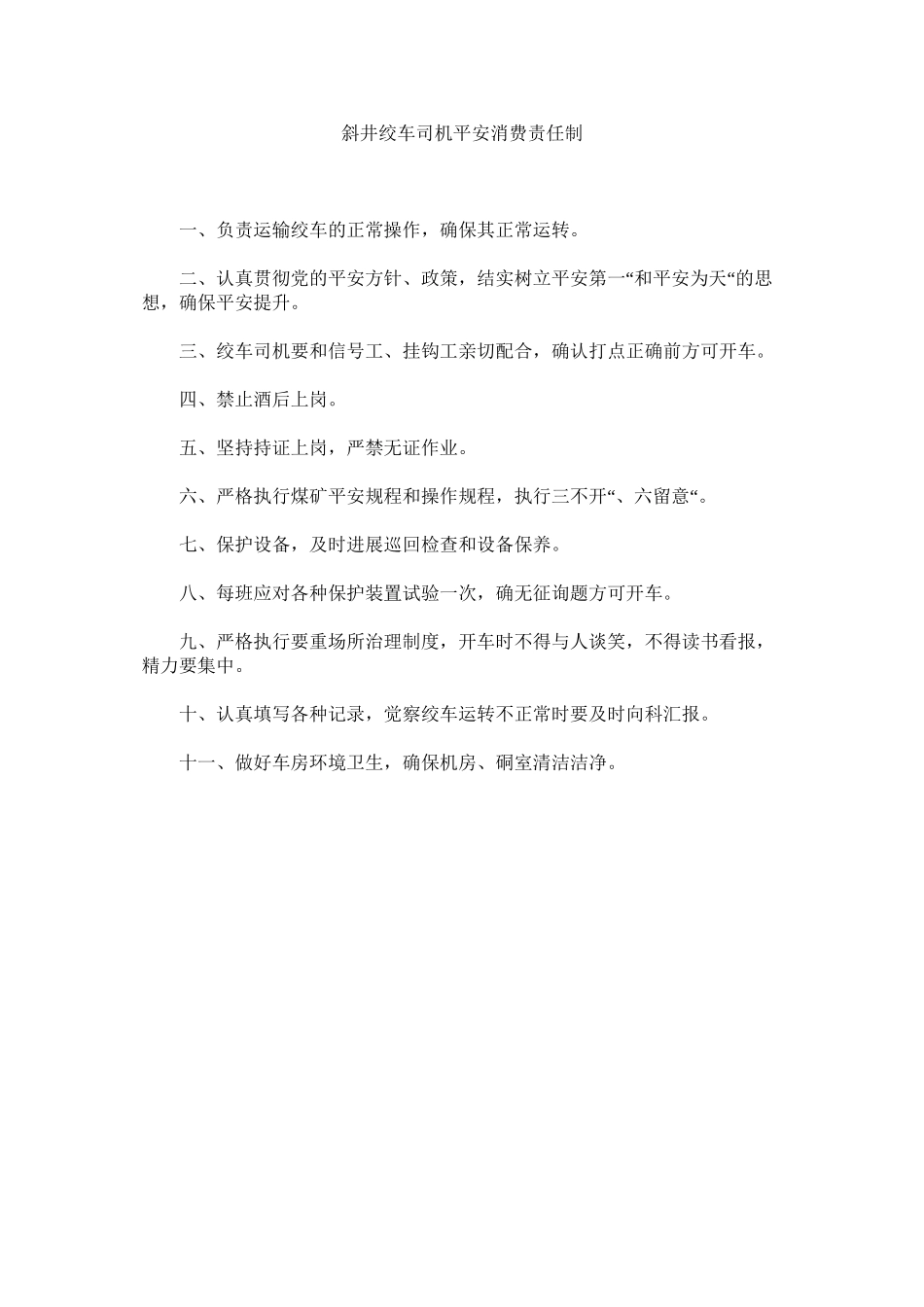 斜井绞车司机平安消费责任制

一、负责运输绞车的正常操作，确保其正常运转。

二、认真贯彻党的平安方针、政策，结实树立平安第一“和平安为天“的思想，确保平安提升。

三、绞车司机要和信号工、挂钩工亲切配合，确认打点正确前方可开车。

四、禁止酒后上岗。

五、坚持持证上岗，严禁无证作业。

六、严格执行煤矿平安规程和操作规程，执行三不开“、六留意“。

七、保护设备，及时进展巡回检查和设备保养。

八、每班应对各种保护装置试验一次，确无征询题方可开车。

九、严格执行要重场所治理制度，开车时不得与人谈笑，不得读书看报，精力要集中。

十、认真填写各种记录，觉察绞车运转不正常时要及时向科汇报。

十一、做好车房环境卫生，确保机房、硐室清洁洁净。